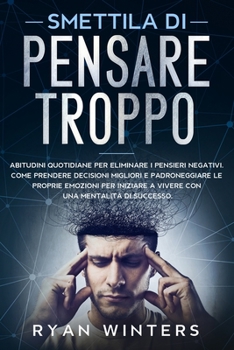 SMETTILA DI
PENSARE TROPPO

ABITUDINI QUOTIDIANE PER ELIMINARE I PENSIERI NEGATIVI. COME PRENDERE DECISIONI MIGLIORI E PADRONEGGIARE LE PROPRIE EMOZIONI PER INIZIARE A VIVERE CON UNA MENTALITÀ DI SUCCESSO.

RYAN WINTERS